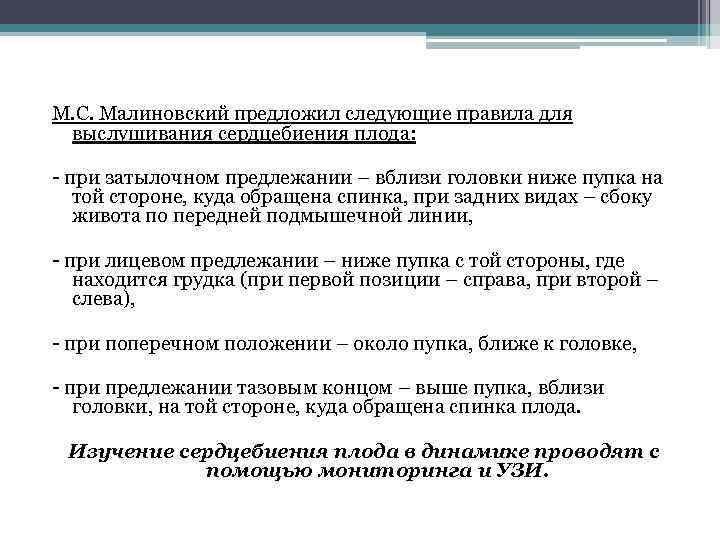 М.С. Малиновский предложил следующие правила для выслушивания сердцебиения плода:

- при затылочном предлежании – вблизи головки ниже пупка на той стороне, куда обращена спинка, при задних видах – сбоку живота по передней подмышечной линии,

- при лицевом предлежании – ниже пупка с той стороны, где находится грудка (при первой позиции – справа, при второй – слева),

- при поперечном положении – около пупка, ближе к головке,

- при предлежании тазовым концом – выше пупка, вблизи головки, на той стороне, куда обращена спинка плода.

Изучение сердцебиения плода в динамике проводят с помощью мониторинга и УЗИ.